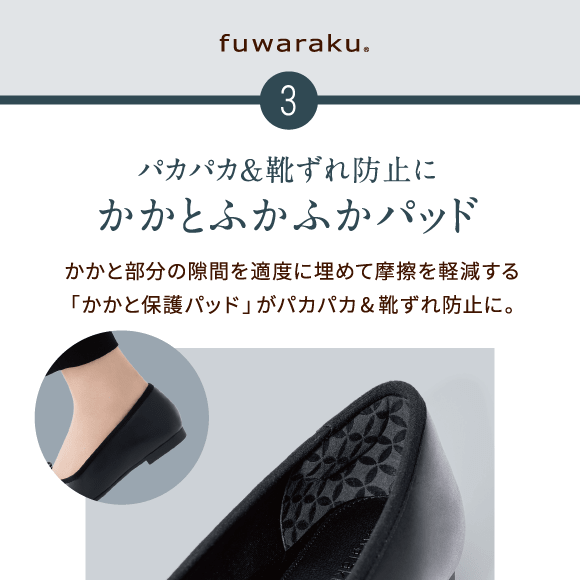 fuwaraku®

3

パカパカ&靴ずれ防止に
かかとふかふかパッド

かかと部分の隙間を適度に埋めて摩擦を軽減する「かかと保護パッド」がパカパカ&靴ずれ防止に。